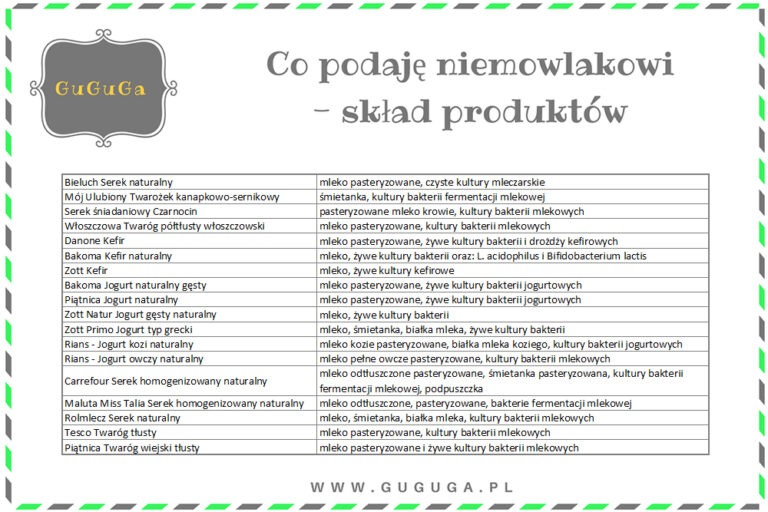 GuGuGa

Co podaję niemowlakowi – skład produktów

| | |
|---|---|
| Bieluch Serek naturalny | mleko pasteryzowane, czyste kultury mleczarskie |
| Mój Ulubiony Twarożek kanapkowo-sernikowy | śmietanka, kultury bakterii fermentacji mlekowej |
| Serek śniadaniowy Czarnocin | pasteryzowane mleko krowie, kultury bakterii mlekowych |
| Włoszczowa Twaróg półtłusty włoszczowski | mleko pasteryzowane, kultury bakterii mlekowych |
| Danone Kefir | mleko pasteryzowane, żywe kultury bakterii i drożdży kefirowych |
| Bakoma Kefir naturalny | mleko, żywe kultury bakterii oraz: L. acidophilus i Bifidobacterium lactis |
| Zott Kefir | mleko, żywe kultury kefirowe |
| Bakoma Jogurt naturalny gęsty | mleko pasteryzowane, żywe kultury bakterii jogurtowych |
| Piątnica Jogurt naturalny | mleko pasteryzowane, żywe kultury bakterii jogurtowych |
| Zott Natur Jogurt gęsty naturalny | mleko, żywe kultury bakterii |
| Zott Primo Jogurt typ grecki | mleko, śmietanka, białka mleka, żywe kultury bakterii |
| Rians - Jogurt kozi naturalny | mleko kozie pasteryzowane, białka mleka koziego, kultury bakterii jogurtowych |
| Rians - Jogurt owczy naturalny | mleko pełne owcze pasteryzowane, kultury bakterii mlekowych |
| Carrefour Serek homogenizowany naturalny | mleko odtłuszczone pasteryzowane, śmietanka pasteryzowana, kultury bakterii fermentacji mlekowej, podpuszczka |
| Maluta Miss Talia Serek homogenizowany naturalny | mleko odtłuszczone, pasteryzowane, bakterie fermentacji mlekowej |
| Rolmlecz Serek naturalny | mleko, śmietanka, białka mleka, kultury bakterii mlekowych |
| Tesco Twaróg tłusty | mleko pasteryzowane, kultury bakterii mlekowych |
| Piątnica Twaróg wiejski tłusty | mleko pasteryzowane i żywe kultury bakterii mlekowych |

WWW.GUGUGA.PL